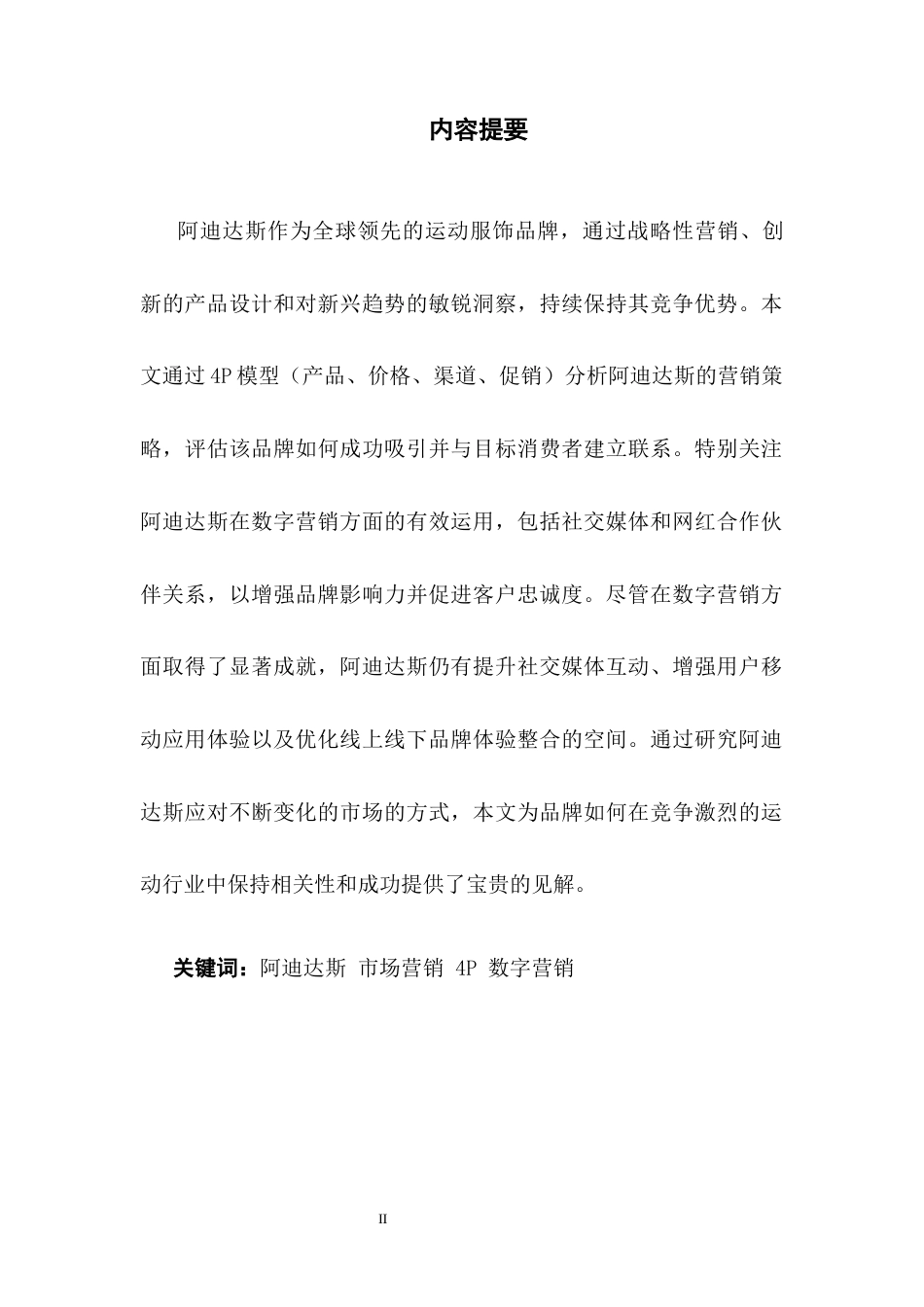 内容提要

阿迪达斯作为全球领先的运动服饰品牌，通过战略性营销、创新的产品设计和对新兴趋势的敏锐洞察，持续保持其竞争优势。本文通过4P模型（产品、价格、渠道、促销）分析阿迪达斯的营销策略，评估该品牌如何成功吸引并与目标消费者建立联系。特别关注阿迪达斯在数字营销方面的有效运用，包括社交媒体和网红合作伙伴关系，以增强品牌影响力并促进客户忠诚度。尽管在数字营销方面取得了显著成就，阿迪达斯仍有提升社交媒体互动、增强用户移动应用体验以及优化线上线下品牌体验整合的空间。通过研究阿迪达斯应对不断变化的市场的方式，本文为品牌如何在竞争激烈的运动行业中保持相关性和成功提供了宝贵的见解。

关键词：阿迪达斯 市场营销 4P 数字营销

II